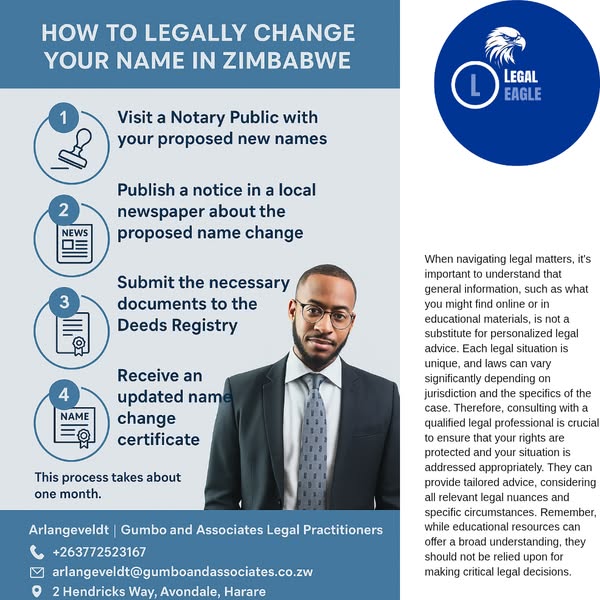 HOW TO LEGALLY CHANGE YOUR NAME IN ZIMBABWE

1 Visit a Notary Public with your proposed new names

2 NEWS Publish a notice in a local newspaper about the proposed name change

3 Submit the necessary documents to the Deeds Registry

4 NAME Receive an updated name change certificate

This process takes about one month.

Arlangeveldt | Gumbo and Associates Legal Practitioners
+263772523167
arlangeveldt@gumboandassociates.co.zw
2 Hendricks Way, Avondale, Harare

L LEGAL EAGLE

When navigating legal matters, it's important to understand that general information, such as what you might find online or in educational materials, is not a substitute for personalized legal advice. Each legal situation is unique, and laws can vary significantly depending on jurisdiction and the specifics of the case. Therefore, consulting with a qualified legal professional is crucial to ensure that your rights are protected and your situation is addressed appropriately. They can provide tailored advice, considering all relevant legal nuances and specific circumstances. Remember, while educational resources can offer a broad understanding, they should not be relied upon for making critical legal decisions.